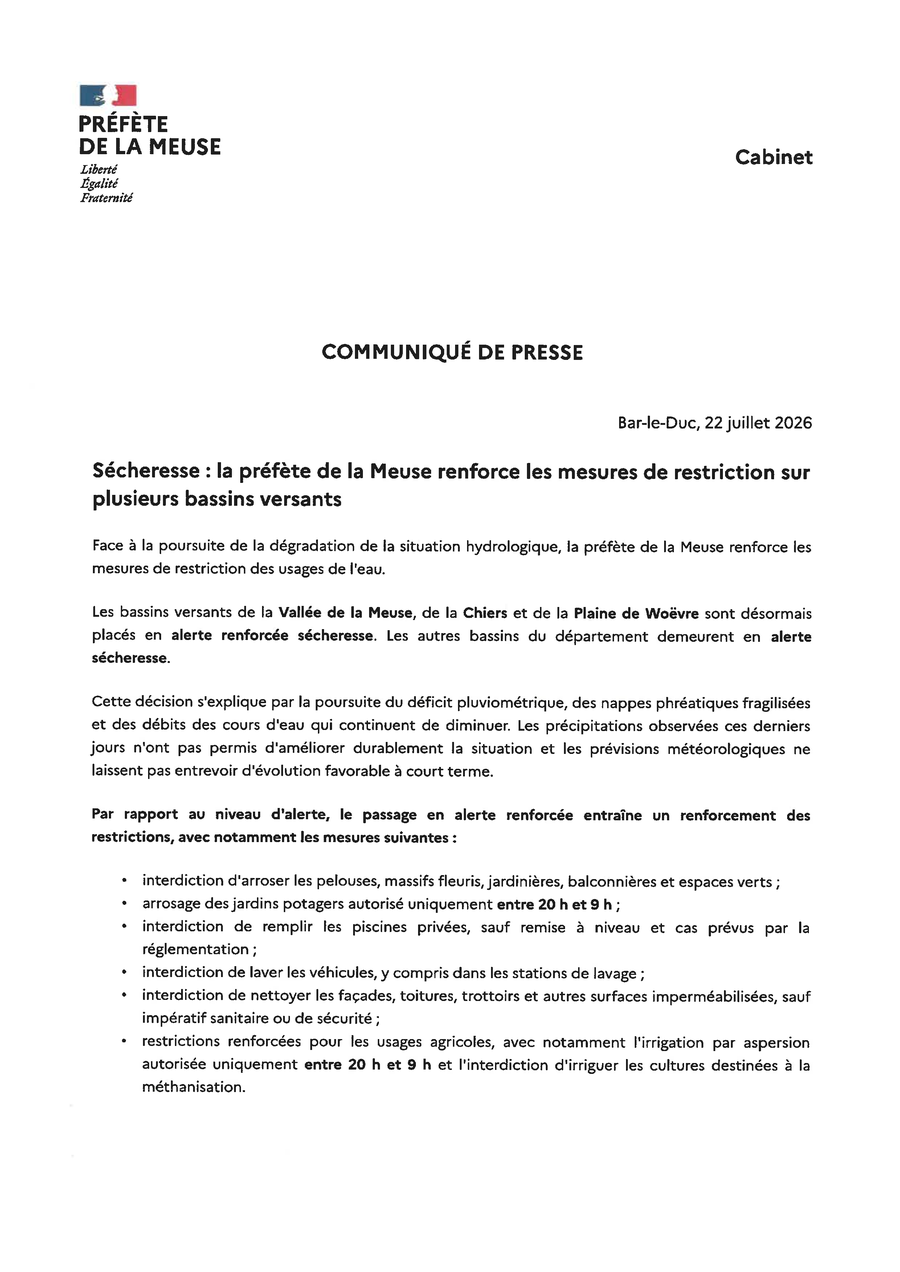 PRÉFÈTE
DE LA MEUSE
Liberté
Égalité
Fraternité

Cabinet

COMMUNIQUÉ DE PRESSE

Bar-le-Duc, 22 juillet 2026

Sécheresse : la préfète de la Meuse renforce les mesures de restriction sur plusieurs bassins versants

Face à la poursuite de la dégradation de la situation hydrologique, la préfète de la Meuse renforce les mesures de restriction des usages de l'eau.

Les bassins versants de la Vallée de la Meuse, de la Chiers et de la Plaine de Woëvre sont désormais placés en alerte renforcée sécheresse. Les autres bassins du département demeurent en alerte sécheresse.

Cette décision s'explique par la poursuite du déficit pluviométrique, des nappes phréatiques fragilisées et des débits des cours d'eau qui continuent de diminuer. Les précipitations observées ces derniers jours n'ont pas permis d'améliorer durablement la situation et les prévisions météorologiques ne laissent pas entrevoir d'évolution favorable à court terme.

Par rapport au niveau d'alerte, le passage en alerte renforcée entraîne un renforcement des restrictions, avec notamment les mesures suivantes :

• interdiction d'arroser les pelouses, massifs fleuris, jardinières, balconnières et espaces verts ;
• arrosage des jardins potagers autorisé uniquement entre 20 h et 9 h ;
• interdiction de remplir les piscines privées, sauf remise à niveau et cas prévus par la réglementation ;
• interdiction de laver les véhicules, y compris dans les stations de lavage ;
• interdiction de nettoyer les façades, toitures, trottoirs et autres surfaces imperméabilisées, sauf impératif sanitaire ou de sécurité ;
• restrictions renforcées pour les usages agricoles, avec notamment l'irrigation par aspersion autorisée uniquement entre 20 h et 9 h et l'interdiction d'irriguer les cultures destinées à la méthanisation.